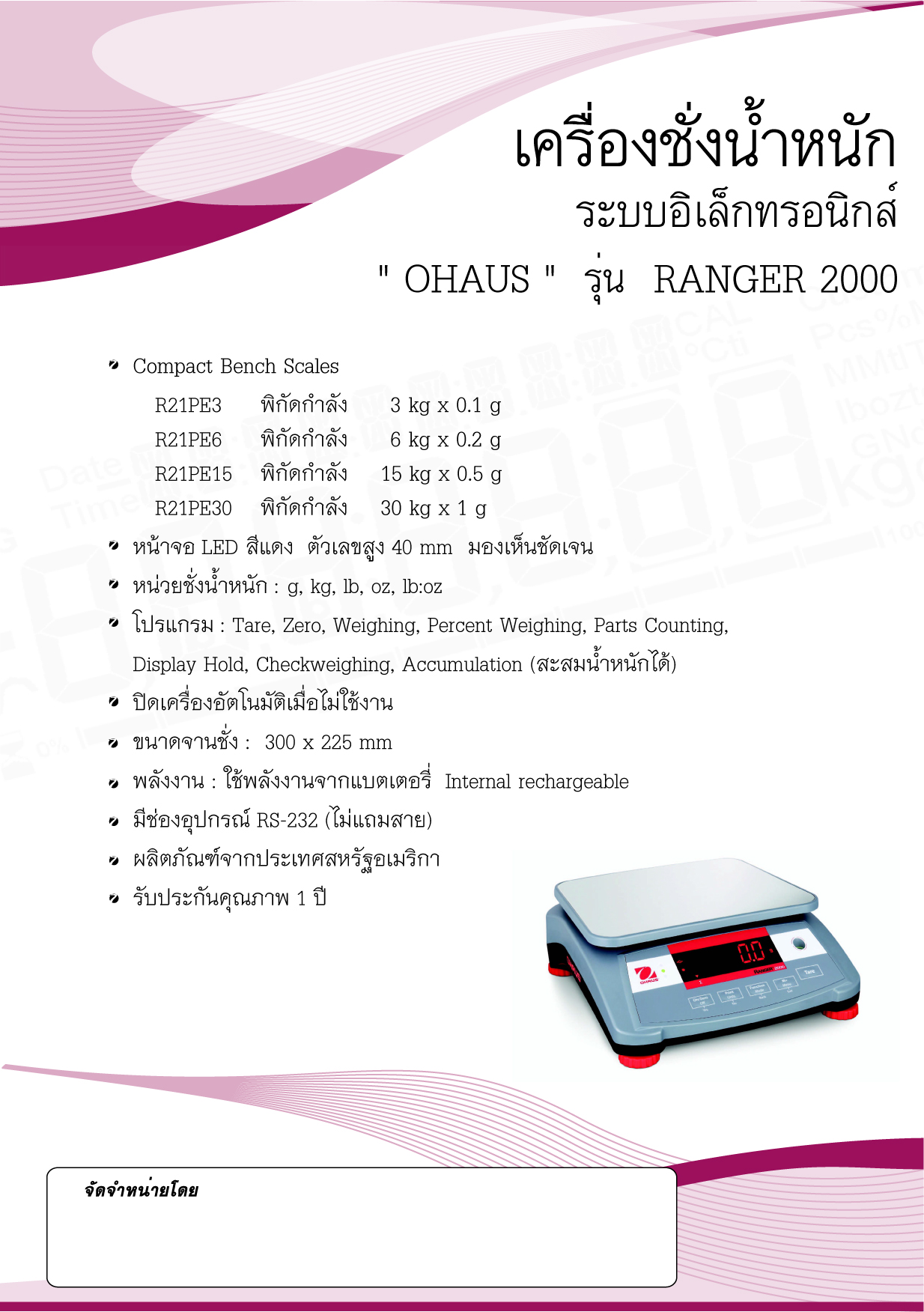 เครื่องชั่งน้ำหนัก
ระบบอิเล็กทรอนิกส์
" OHAUS " รุ่น RANGER 2000

Compact Bench Scales

R21PE3 พิกัดกำลัง 3 kg x 0.1 g
R21PE6 พิกัดกำลัง 6 kg x 0.2 g
R21PE15 พิกัดกำลัง 15 kg x 0.5 g
R21PE30 พิกัดกำลัง 30 kg x 1 g

หน้าจอ LED สีแดง ตัวเลขสูง 40 mm มองเห็นชัดเจน

หน่วยชั่งน้ำหนัก : g, kg, lb, oz, lb:oz

โปรแกรม : Tare, Zero, Weighing, Percent Weighing, Parts Counting, Display Hold, Checkweighing, Accumulation (สะสมน้ำหนักได้)

ปิดเครื่องอัตโนมัติเมื่อไม่ใช้งาน

ขนาดจานชั่ง : 300 x 225 mm

พลังงาน : ใช้พลังงานจากแบตเตอรี่ Internal rechargeable

มีช่องอุปกรณ์ RS-232 (ไม่แถมสาย)

ผลิตภัณฑ์จากประเทศสหรัฐอเมริกา

รับประกันคุณภาพ 1 ปี

0.0
OHAUS
RANGER 2000
Tare

จัดจำหน่ายโดย